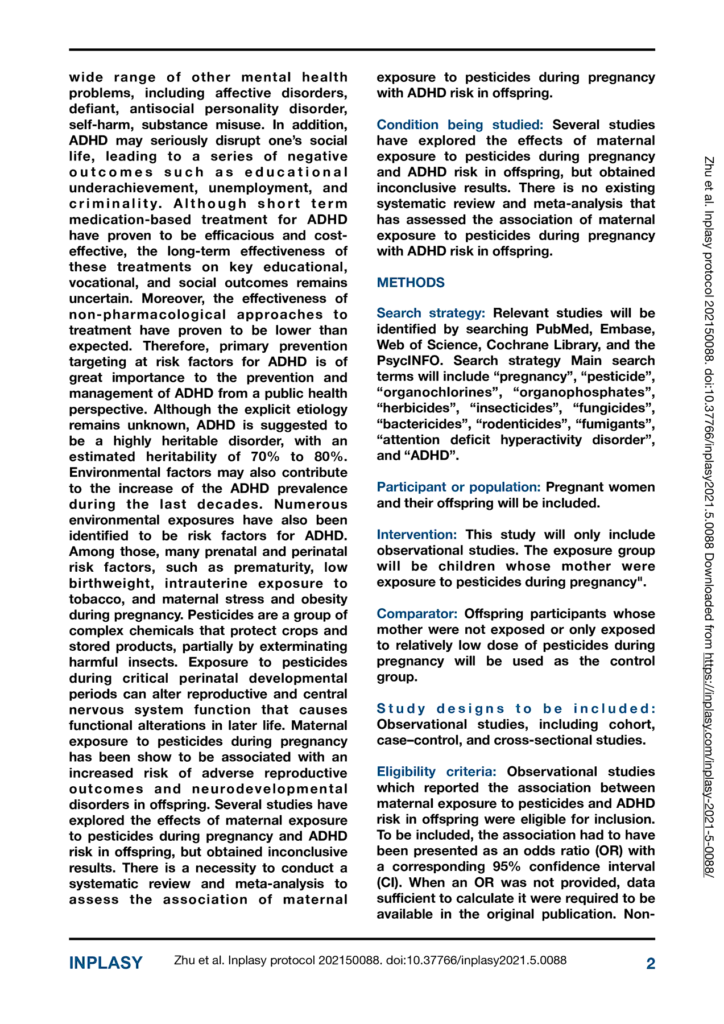 wide range of other mental health problems, including affective disorders, defiant, antisocial personality disorder, self-harm, substance misuse. In addition, ADHD may seriously disrupt one's social life, leading to a series of negative outcomes such as educational underachievement, unemployment, and criminality. Although short term medication-based treatment for ADHD have proven to be efficacious and cost-effective, the long-term effectiveness of these treatments on key educational, vocational, and social outcomes remains uncertain. Moreover, the effectiveness of non-pharmacological approaches to treatment have proven to be lower than expected. Therefore, primary prevention targeting at risk factors for ADHD is of great importance to the prevention and management of ADHD from a public health perspective. Although the explicit etiology remains unknown, ADHD is suggested to be a highly heritable disorder, with an estimated heritability of 70% to 80%. Environmental factors may also contribute to the increase of the ADHD prevalence during the last decades. Numerous environmental exposures have also been identified to be risk factors for ADHD. Among those, many prenatal and perinatal risk factors, such as prematurity, low birthweight, intrauterine exposure to tobacco, and maternal stress and obesity during pregnancy. Pesticides are a group of complex chemicals that protect crops and stored products, partially by exterminating harmful insects. Exposure to pesticides during critical perinatal developmental periods can alter reproductive and central nervous system function that causes functional alterations in later life. Maternal exposure to pesticides during pregnancy has been show to be associated with an increased risk of adverse reproductive outcomes and neurodevelopmental disorders in offspring. Several studies have explored the effects of maternal exposure to pesticides during pregnancy and ADHD risk in offspring, but obtained inconclusive results. There is a necessity to conduct a systematic review and meta-analysis to assess the association of maternal exposure to pesticides during pregnancy with ADHD risk in offspring.

Condition being studied: Several studies have explored the effects of maternal exposure to pesticides during pregnancy and ADHD risk in offspring, but obtained inconclusive results. There is no existing systematic review and meta-analysis that has assessed the association of maternal exposure to pesticides during pregnancy with ADHD risk in offspring.

METHODS

Search strategy: Relevant studies will be identified by searching PubMed, Embase, Web of Science, Cochrane Library, and the PsycINFO. Search strategy Main search terms will include "pregnancy", "pesticide", "organochlorines", "organophosphates", "herbicides", "insecticides", "fungicides", "bactericides", "rodenticides", "fumigants", "attention deficit hyperactivity disorder", and "ADHD".

Participant or population: Pregnant women and their offspring will be included.

Intervention: This study will only include observational studies. The exposure group will be children whose mother were exposure to pesticides during pregnancy".

Comparator: Offspring participants whose mother were not exposed or only exposed to relatively low dose of pesticides during pregnancy will be used as the control group.

Study designs to be included: Observational studies, including cohort, case–control, and cross-sectional studies.

Eligibility criteria: Observational studies which reported the association between maternal exposure to pesticides and ADHD risk in offspring were eligible for inclusion. To be included, the association had to have been presented as an odds ratio (OR) with a corresponding 95% confidence interval (CI). When an OR was not provided, data sufficient to calculate it were required to be available in the original publication. Non-

Zhu et al. Inplasy protocol 202150088. doi:10.37766/inplasy2021.5.0088 Downloaded from https://inplasy.com/inplasy-2021-5-0088/

INPLASY Zhu et al. Inplasy protocol 202150088. doi:10.37766/inplasy2021.5.0088 2